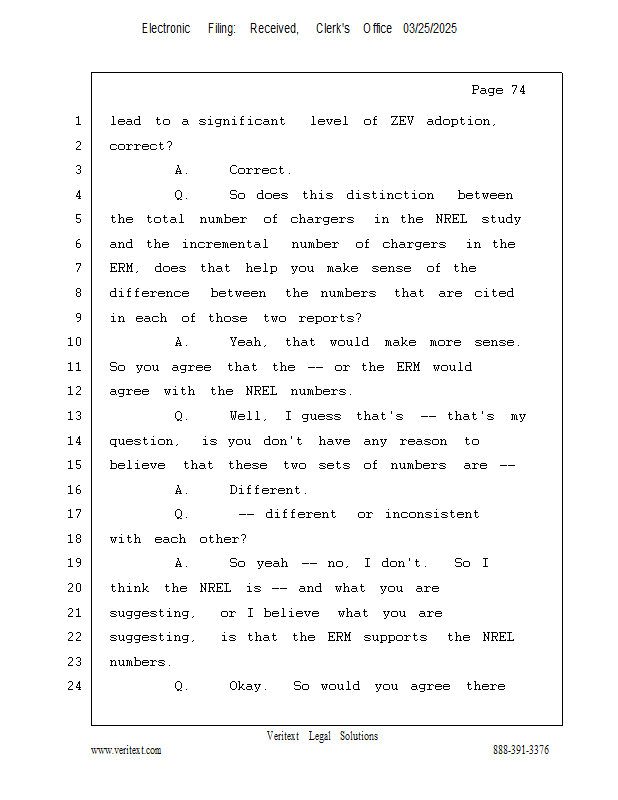 Electronic Filing: Received, Clerk's Office 03/25/2025

Page 74

1 lead to a significant level of ZEV adoption,
2 correct?
3 A. Correct.
4 Q. So does this distinction between
5 the total number of chargers in the NREL study
6 and the incremental number of chargers in the
7 ERM, does that help you make sense of the
8 difference between the numbers that are cited
9 in each of those two reports?
10 A. Yeah, that would make more sense.
11 So you agree that the -- or the ERM would
12 agree with the NREL numbers.
13 Q. Well, I guess that's -- that's my
14 question, is you don't have any reason to
15 believe that these two sets of numbers are --
16 A. Different.
17 Q. -- different or inconsistent
18 with each other?
19 A. So yeah -- no, I don't. So I
20 think the NREL is -- and what you are
21 suggesting, or I believe what you are
22 suggesting, is that the ERM supports the NREL
23 numbers.
24 Q. Okay. So would you agree there

Veritext Legal Solutions
www.veritext.com 888-391-3376